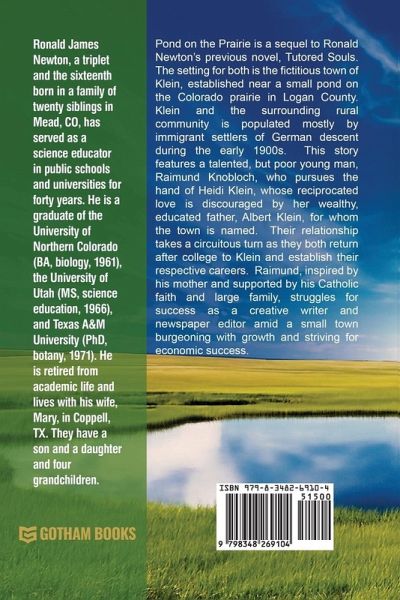 Ronald James Newton, a triplet and the sixteenth born in a family of twenty siblings in Mead, CO, has served as a science educator in public schools and universities for forty years. He is a graduate of the University of Northern Colorado (BA, biology, 1961), the University of Utah (MS, science education, 1966), and Texas A&M University (PhD, botany, 1971). He is retired from academic life and lives with his wife, Mary, in Coppell, TX. They have a son and a daughter and four grandchildren.

GOTHAM BOOKS

Pond on the Prairie is a sequel to Ronald Newton's previous novel, Tutored Souls. The setting for both is the fictitious town of Klein, established near a small pond on the Colorado prairie in Logan County. Klein and the surrounding rural community is populated mostly by immigrant settlers of German descent during the early 1900s. This story features a talented, but poor young man, Raimund Knobloch, who pursues the hand of Heidi Klein, whose reciprocated love is discouraged by her wealthy, educated father, Albert Klein, for whom the town is named. Their relationship takes a circuitous turn as they both return after college to Klein and establish their respective careers. Raimund, inspired by his mother and supported by his Catholic faith and large family, struggles for success as a creative writer and newspaper editor amid a small town burgeoning with growth and striving for economic success.

ISBN 979-8-3482-6910-4
51500
9 798348 269104